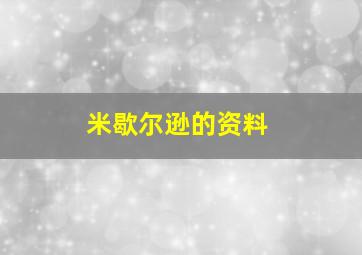 米歇尔逊的资料